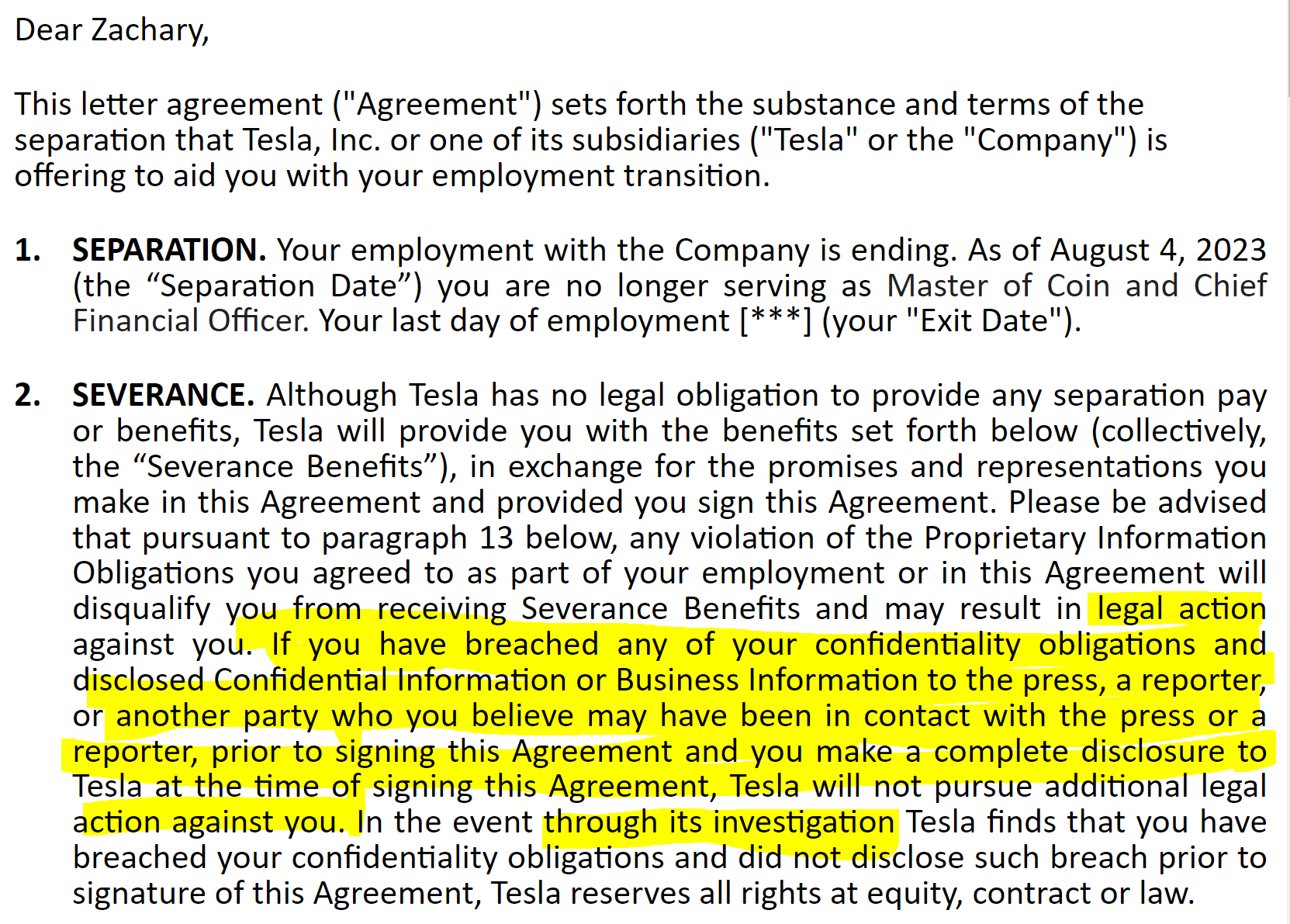 Dear Zachary,

This letter agreement ("Agreement") sets forth the substance and terms of the separation that Tesla, Inc. or one of its subsidiaries ("Tesla" or the "Company") is offering to aid you with your employment transition.

1. SEPARATION. Your employment with the Company is ending. As of August 4, 2023 (the “Separation Date”) you are no longer serving as Master of Coin and Chief Financial Officer. Your last day of employment [***] (your "Exit Date").

2. SEVERANCE. Although Tesla has no legal obligation to provide any separation pay or benefits, Tesla will provide you with the benefits set forth below (collectively, the “Severance Benefits”), in exchange for the promises and representations you make in this Agreement and provided you sign this Agreement. Please be advised that pursuant to paragraph 13 below, any violation of the Proprietary Information Obligations you agreed to as part of your employment or in this Agreement will disqualify you from receiving Severance Benefits and may result in legal action against you. If you have breached any of your confidentiality obligations and disclosed Confidential Information or Business Information to the press, a reporter, or another party who you believe may have been in contact with the press or a reporter, prior to signing this Agreement and you make a complete disclosure to Tesla at the time of signing this Agreement, Tesla will not pursue additional legal action against you. In the event through its investigation Tesla finds that you have breached your confidentiality obligations and did not disclose such breach prior to signature of this Agreement, Tesla reserves all rights at equity, contract or law.